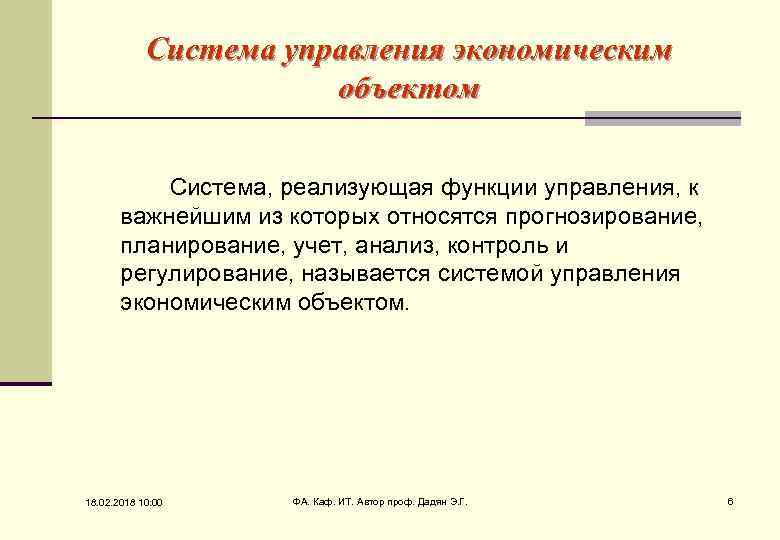 Система управления экономическим объектом

Система, реализующая функции управления, к важнейшим из которых относятся прогнозирование, планирование, учет, анализ, контроль и регулирование, называется системой управления экономическим объектом.

18.02.2018 10:00

ФА. Каф. ИТ. Автор проф. Дадян Э.Г.

6